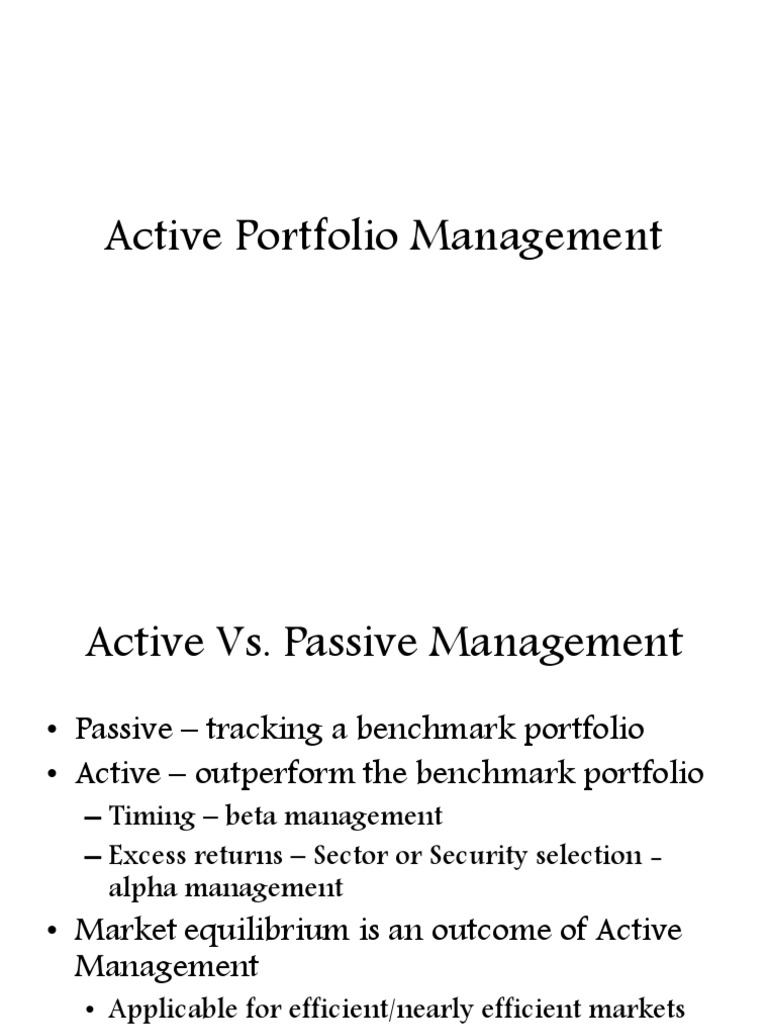 Active Portfolio Management

Active Vs. Passive Management

• Passive – tracking a benchmark portfolio
• Active – outperform the benchmark portfolio
– Timing – beta management
– Excess returns – Sector or Security selection - alpha management
• Market equilibrium is an outcome of Active Management
• Applicable for efficient/nearly efficient markets